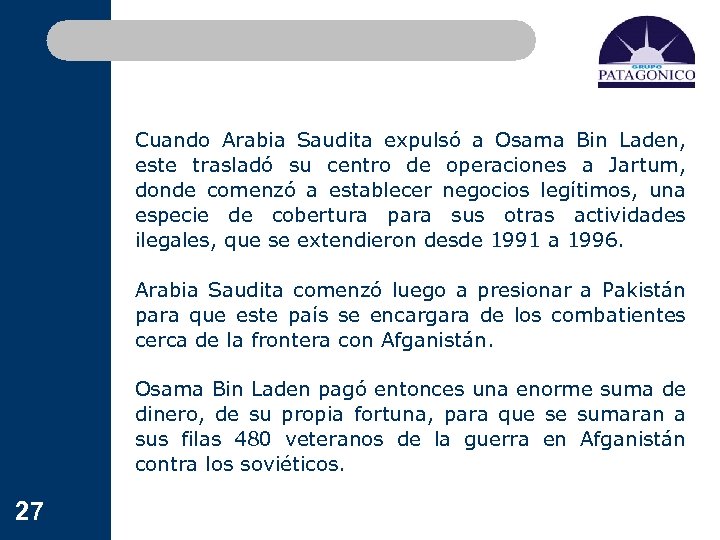 GRUPO
PATAGONICO

Cuando Arabia Saudita expulsó a Osama Bin Laden, este trasladó su centro de operaciones a Jartum, donde comenzó a establecer negocios legítimos, una especie de cobertura para sus otras actividades ilegales, que se extendieron desde 1991 a 1996.

Arabia Saudita comenzó luego a presionar a Pakistán para que este país se encargara de los combatientes cerca de la frontera con Afganistán.

Osama Bin Laden pagó entonces una enorme suma de dinero, de su propia fortuna, para que se sumaran a sus filas 480 veteranos de la guerra en Afganistán contra los soviéticos.

27